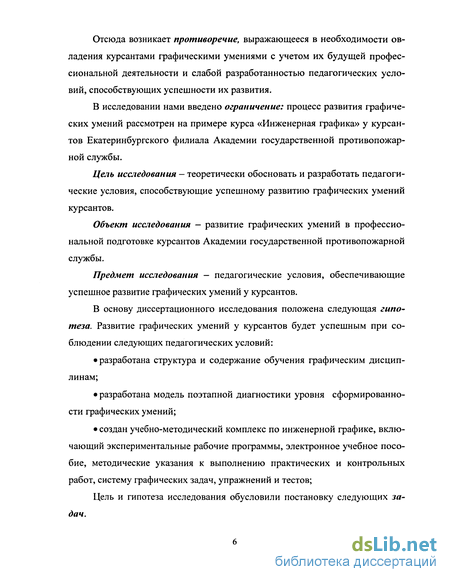 Отсюда возникает противоречие, выражающееся в необходимости овладения курсантами графическими умениями с учетом их будущей профессиональной деятельности и слабой разработанностью педагогических условий, способствующих успешности их развития.

В исследовании нами введено ограничение: процесс развития графических умений рассмотрен на примере курса «Инженерная графика» у курсантов Екатеринбургского филиала Академии государственной противопожарной службы.

Цель исследования – теоретически обосновать и разработать педагогические условия, способствующие успешному развитию графических умений курсантов.

Объект исследования – развитие графических умений в профессиональной подготовке курсантов Академии государственной противопожарной службы.

Предмет исследования – педагогические условия, обеспечивающие успешное развитие графических умений у курсантов.

В основу диссертационного исследования положена следующая гипотеза. Развитие графических умений у курсантов будет успешным при соблюдении следующих педагогических условий:

• разработана структура и содержание обучения графическим дисциплинам;

• разработана модель поэтапной диагностики уровня сформированности графических умений;

• создан учебно-методический комплекс по инженерной графике, включающий экспериментальные рабочие программы, электронное учебное пособие, методические указания к выполнению практических и контрольных работ, систему графических задач, упражнений и тестов;

Цель и гипотеза исследования обусловили постановку следующих задач.

6

dsLib.net
библиотека диссертаций